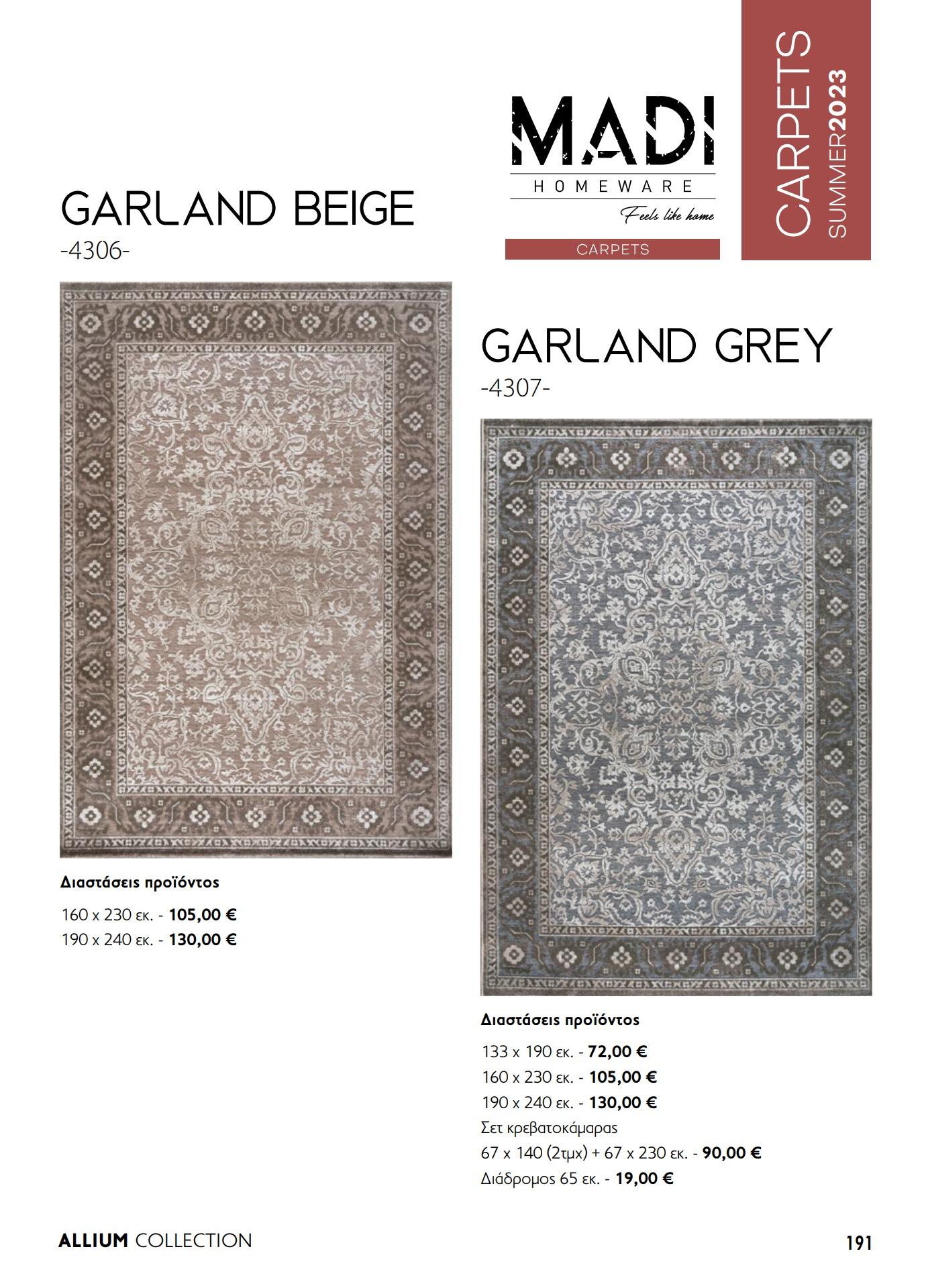 MADI
HOMEWARE
Feels like home
CARPETS

CARPETS
SUMMER2023

GARLAND BEIGE
-4306-

Διαστάσεις προϊόντος

160 x 230 εκ. - 105,00 €
190 x 240 εκ. - 130,00 €

GARLAND GREY
-4307-

Διαστάσεις προϊόντος

133 x 190 εκ. - 72,00 €
160 x 230 εκ. - 105,00 €
190 x 240 εκ. - 130,00 €
Σετ κρεβατοκάμαρας
67 x 140 (2τμχ) + 67 x 230 εκ. - 90,00 €
Διάδρομος 65 εκ. - 19,00 €

ALLIUM COLLECTION

191